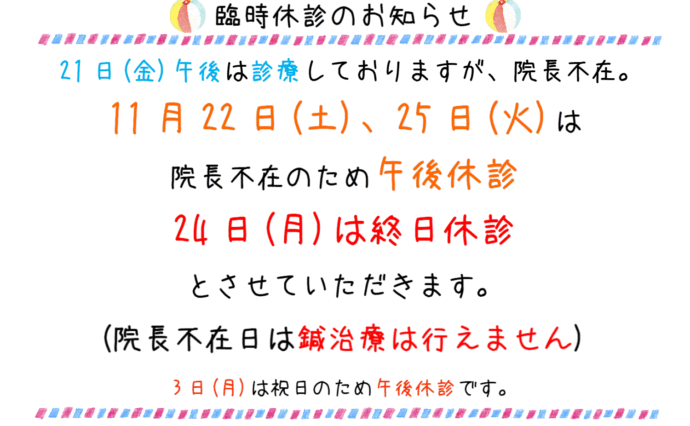 臨時休診のお知らせ

21日(金)午後は診療しておりますが、院長不在。

11月22日(土)、25日(火)は

院長不在のため午後休診

24日(月)は終日休診

とさせていただきます。

(院長不在日は鍼治療は行えません)

3日(月)は祝日のため午後休診です。